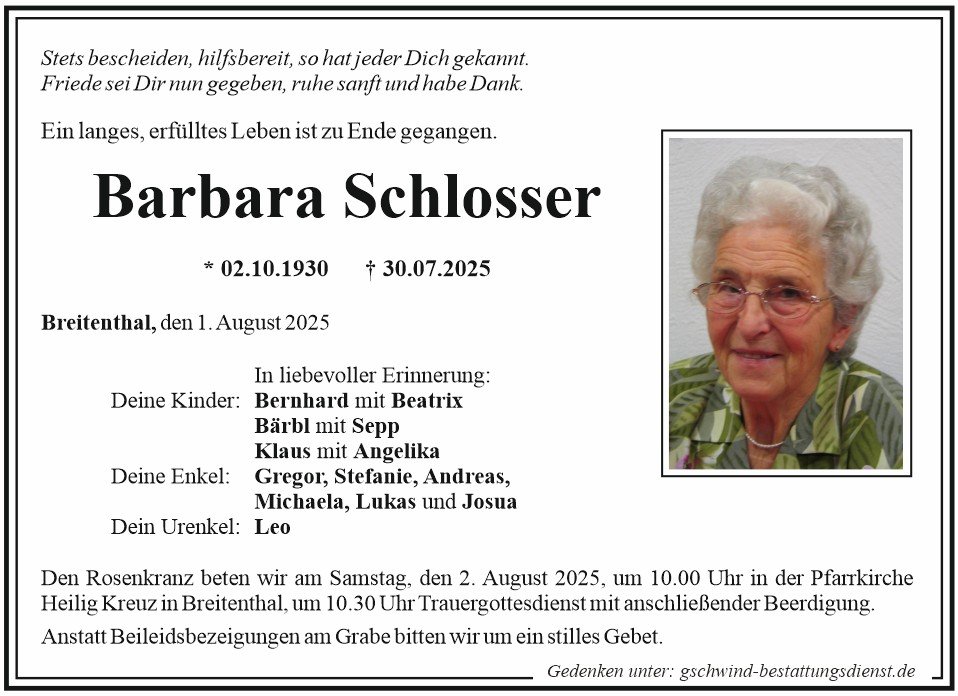 Stets bescheiden, hilfsbereit, so hat jeder Dich gekannt.
Friede sei Dir nun gegeben, ruhe sanft und habe Dank.

Ein langes, erfülltes Leben ist zu Ende gegangen.

Barbara Schlosser

* 02.10.1930 † 30.07.2025

Breitenthal, den 1. August 2025

In liebevoller Erinnerung:
Deine Kinder: Bernhard mit Beatrix
Bärbl mit Sepp
Klaus mit Angelika
Deine Enkel: Gregor, Stefanie, Andreas,
Michaela, Lukas und Josua
Dein Urenkel: Leo

Den Rosenkranz beten wir am Samstag, den 2. August 2025, um 10.00 Uhr in der Pfarrkirche Heilig Kreuz in Breitenthal, um 10.30 Uhr Trauergottesdienst mit anschließender Beerdigung.

Anstatt Beileidsbezeigungen am Grabe bitten wir um ein stilles Gebet.

Gedenken unter: gschwind-bestattungsdienst.de